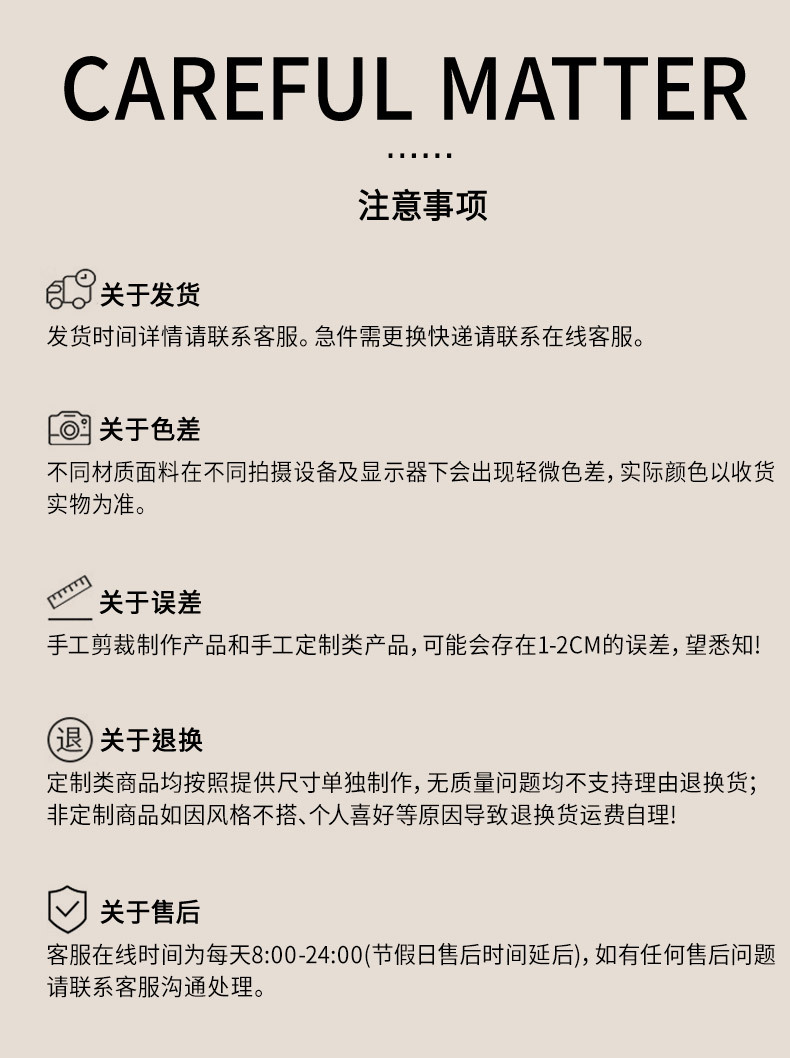 CAREFUL MATTER

......

注意事项

关于发货

发货时间详情请联系客服。急件需更换快递请联系在线客服。

关于色差

不同材质面料在不同拍摄设备及显示器下会出现轻微色差，实际颜色以收货实物为准。

关于误差

手工剪裁制作产品和手工定制类产品，可能会存在1-2CM的误差，望悉知!

退

关于退换

定制类商品均按照提供尺寸单独制作，无质量问题均不支持理由退换货；非定制商品如因风格不搭、个人喜好等原因导致退换货运费自理!

关于售后

客服在线时间为每天8:00-24:00(节假日售后时间延后)，如有任何售后问题请联系客服沟通处理。